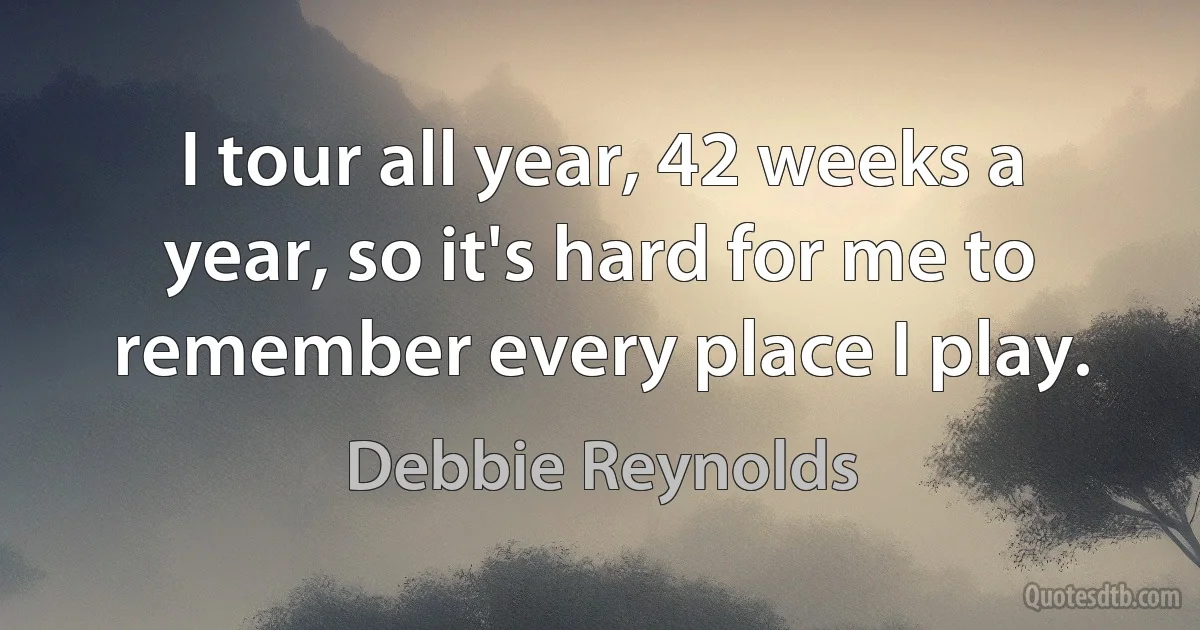 I tour all year, 42 weeks a year, so it's hard for me to remember every place I play.

Debbie Reynolds

Quotesdtb.com